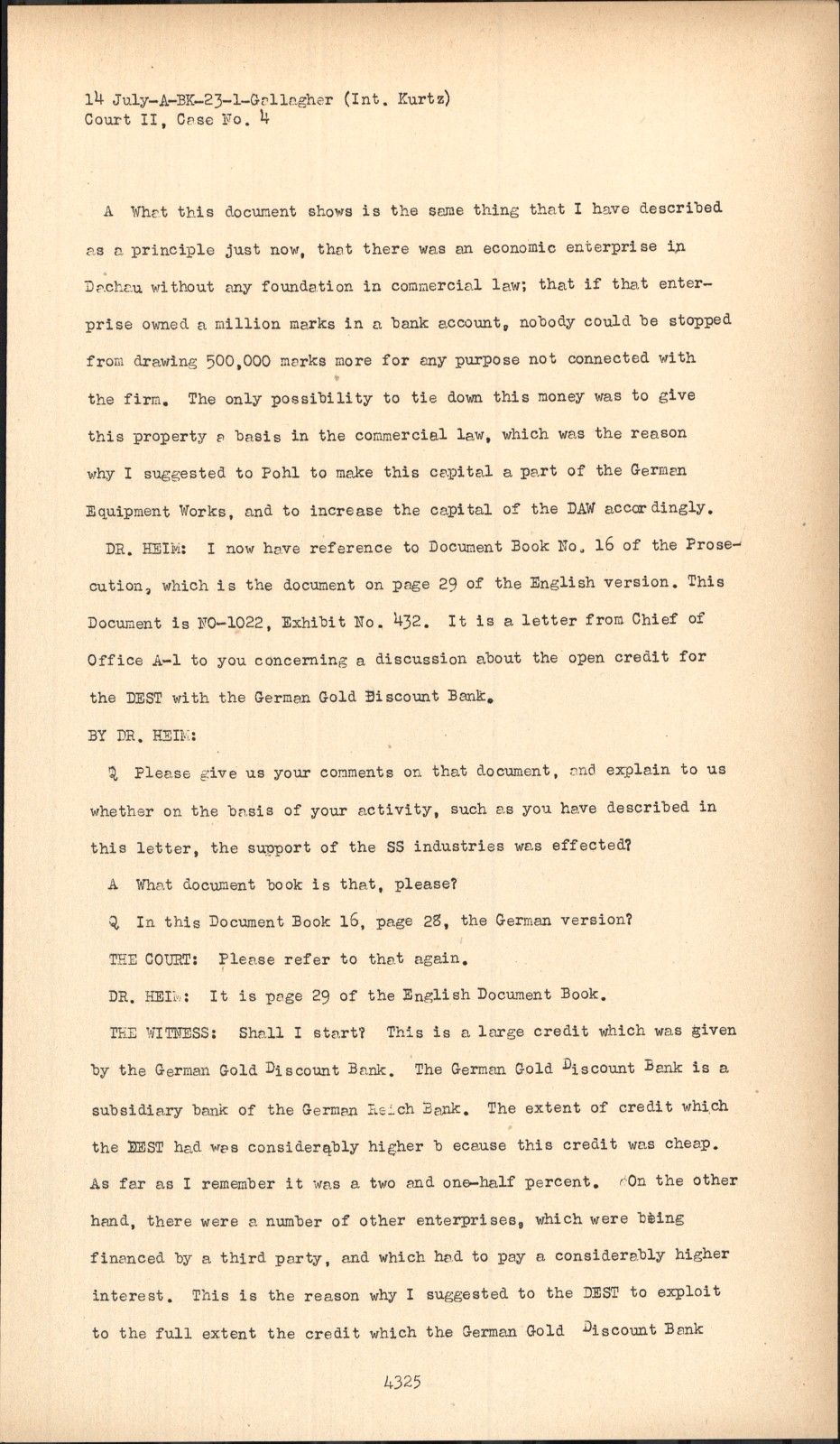 14 July-A-BK-23-1-Gallagher (Int. Kurtz)
Court II, Case No. 4

A What this document shows is the same thing that I have described as a principle just now, that there was an economic enterprise in Dachau without any foundation in commercial law; that if that enterprise owned a million marks in a bank account, nobody could be stopped from drawing 500,000 marks more for any purpose not connected with the firm. The only possibility to tie down this money was to give this property a basis in the commercial law, which was the reason why I suggested to Pohl to make this capital a part of the German Equipment Works, and to increase the capital of the DAW accordingly.

DR. HEIM: I now have reference to Document Book No. 16 of the Prosecution, which is the document on page 29 of the English version. This Document is NO-1022, Exhibit No. 432. It is a letter from Chief of Office A-1 to you concerning a discussion about the open credit for the DEST with the German Gold Discount Bank.

BY DR. HEIM:

Q Please give us your comments on that document, and explain to us whether on the basis of your activity, such as you have described in this letter, the support of the SS industries was effected?

A What document book is that, please?

Q In this Document Book 16, page 28, the German version?

THE COURT: Please refer to that again.

DR. HEIM: It is page 29 of the English Document Book.

THE WITNESS: Shall I start? This is a large credit which was given by the German Gold Discount Bank. The German Gold Discount Bank is a subsidiary bank of the German Reich Bank. The extent of credit which the DEST had was considerably higher b ecause this credit was cheap. As far as I remember it was a two and one-half percent. On the other hand, there were a number of other enterprises, which were being financed by a third party, and which had to pay a considerably higher interest. This is the reason why I suggested to the DEST to exploit to the full extent the credit which the German Gold Discount Bank

4325